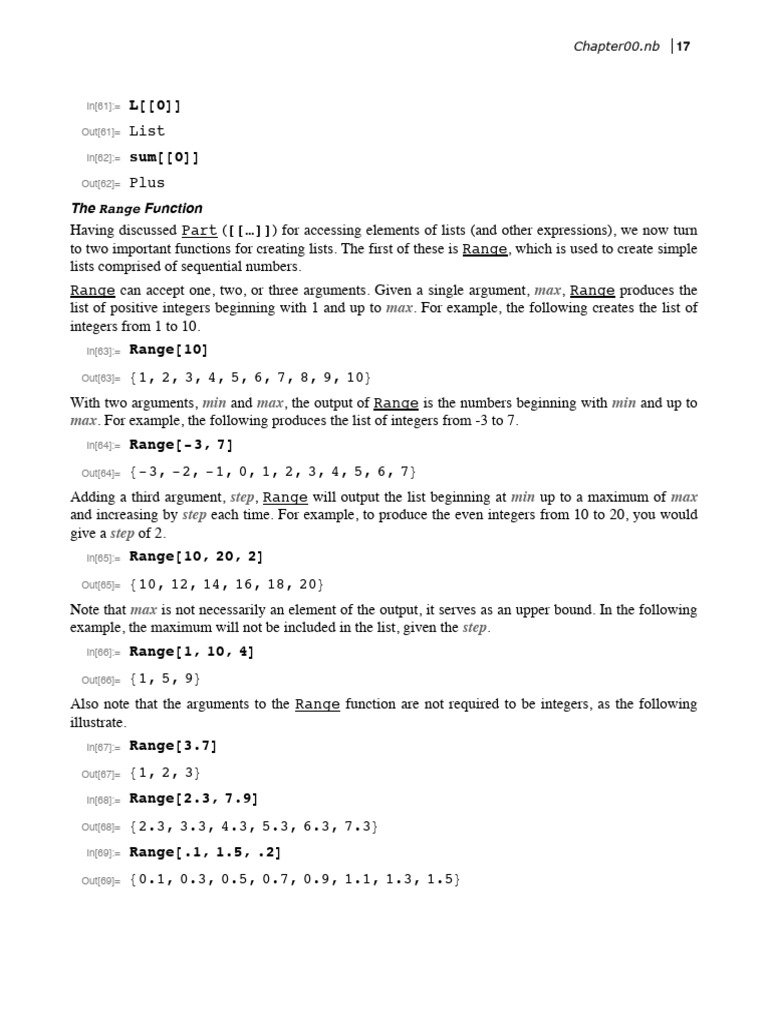 Chapter00.nb | 17

In[61]:= L[[0]]

Out[61]= List

In[62]:= sum[[0]]

Out[62]= Plus

The Range Function

Having discussed Part ([[…]]) for accessing elements of lists (and other expressions), we now turn to two important functions for creating lists. The first of these is Range, which is used to create simple lists comprised of sequential numbers.

Range can accept one, two, or three arguments. Given a single argument, max, Range produces the list of positive integers beginning with 1 and up to max. For example, the following creates the list of integers from 1 to 10.

In[63]:= Range[10]

Out[63]= {1, 2, 3, 4, 5, 6, 7, 8, 9, 10}

With two arguments, min and max, the output of Range is the numbers beginning with min and up to max. For example, the following produces the list of integers from -3 to 7.

In[64]:= Range[-3, 7]

Out[64]= {-3, -2, -1, 0, 1, 2, 3, 4, 5, 6, 7}

Adding a third argument, step, Range will output the list beginning at min up to a maximum of max and increasing by step each time. For example, to produce the even integers from 10 to 20, you would give a step of 2.

In[65]:= Range[10, 20, 2]

Out[65]= {10, 12, 14, 16, 18, 20}

Note that max is not necessarily an element of the output, it serves as an upper bound. In the following example, the maximum will not be included in the list, given the step.

In[66]:= Range[1, 10, 4]

Out[66]= {1, 5, 9}

Also note that the arguments to the Range function are not required to be integers, as the following illustrate.

In[67]:= Range[3.7]

Out[67]= {1, 2, 3}

In[68]:= Range[2.3, 7.9]

Out[68]= {2.3, 3.3, 4.3, 5.3, 6.3, 7.3}

In[69]:= Range[.1, 1.5, .2]

Out[69]= {0.1, 0.3, 0.5, 0.7, 0.9, 1.1, 1.3, 1.5}